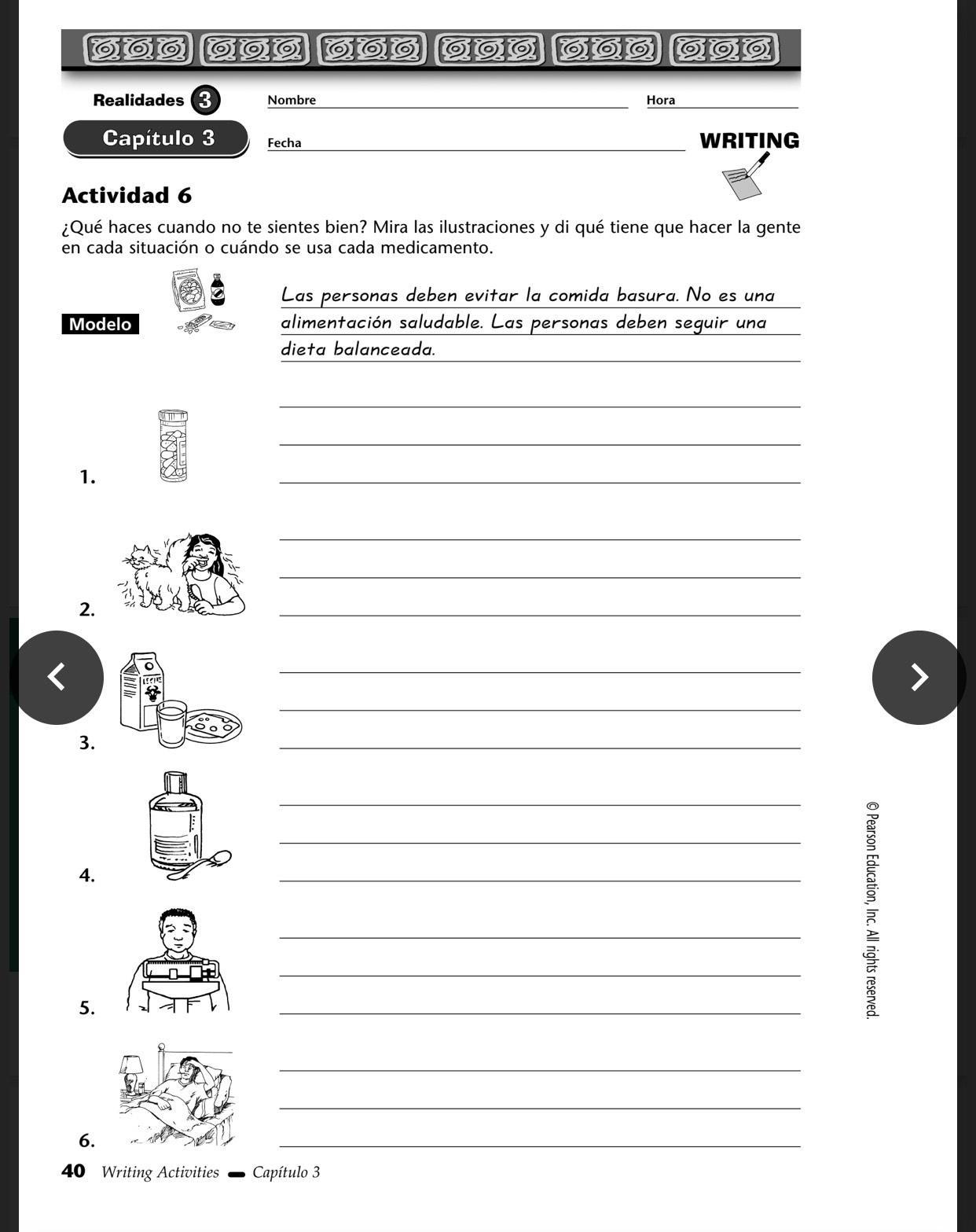 Realidades 3

Nombre Hora

Capítulo 3

Fecha

WRITING

Actividad 6

¿Qué haces cuando no te sientes bien? Mira las ilustraciones y di qué tiene que hacer la gente en cada situación o cuándo se usa cada medicamento.

Modelo

Las personas deben evitar la comida basura. No es una alimentación saludable. Las personas deben seguir una dieta balanceada.

1.

2.

3.

LECHE

4.

5.

6.

© Pearson Education, Inc. All rights reserved.

40 Writing Activities — Capítulo 3